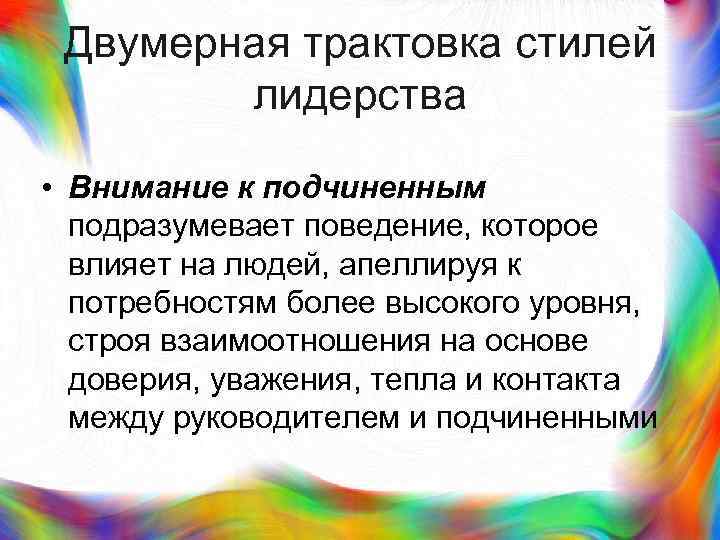 Двумерная трактовка стилей лидерства

• Внимание к подчиненным подразумевает поведение, которое влияет на людей, апеллируя к потребностям более высокого уровня, строя взаимоотношения на основе доверия, уважения, тепла и контакта между руководителем и подчиненными